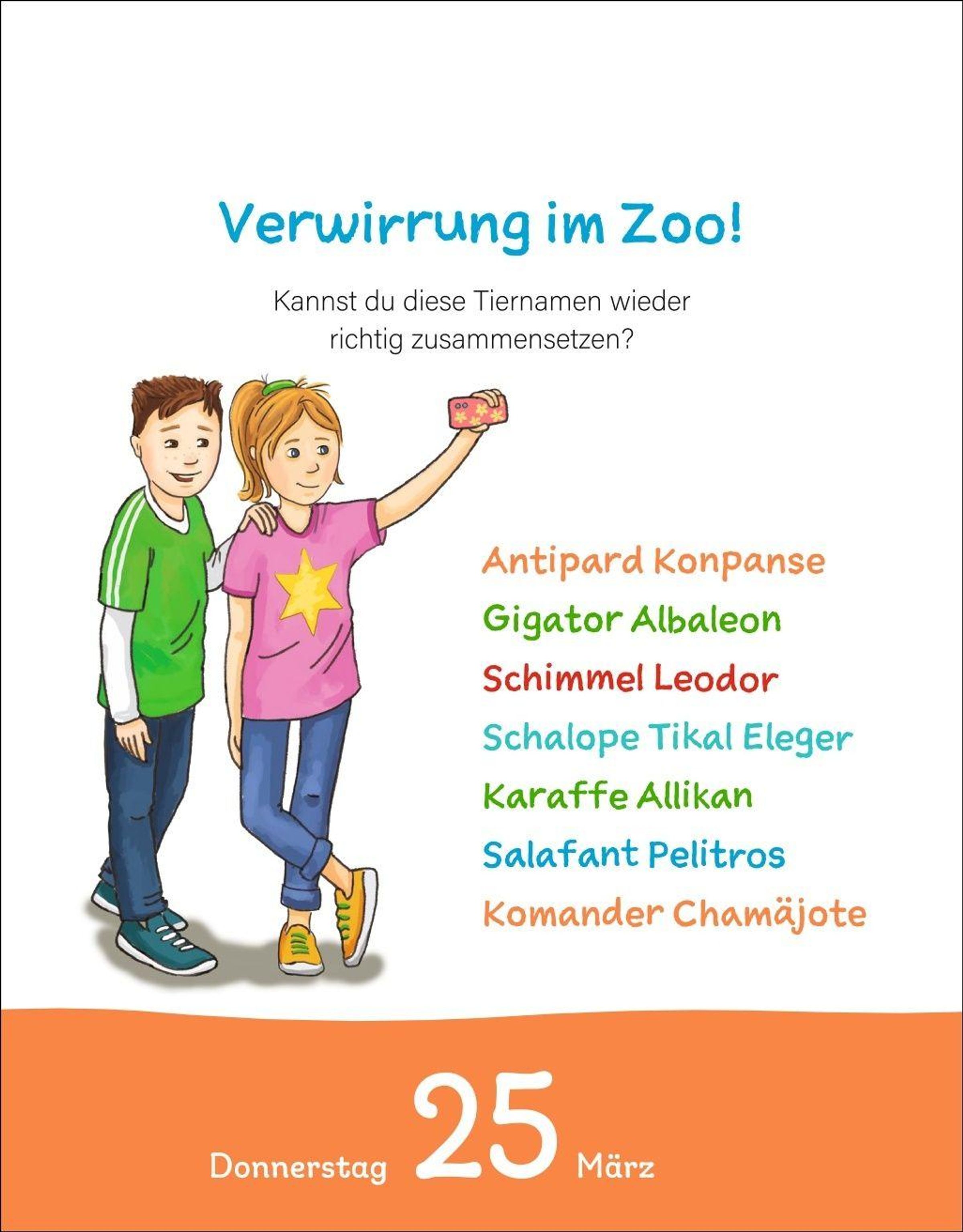 Verwirrung im Zoo!

Kannst du diese Tiernamen wieder richtig zusammensetzen?

Antipard Konpanse
Gigator Albaleon
Schimmel Leodor
Schalope Tikal Eleger
Karaffe Allikan
Salafant Pelitros
Komander Chamäjote

Donnerstag 25 März